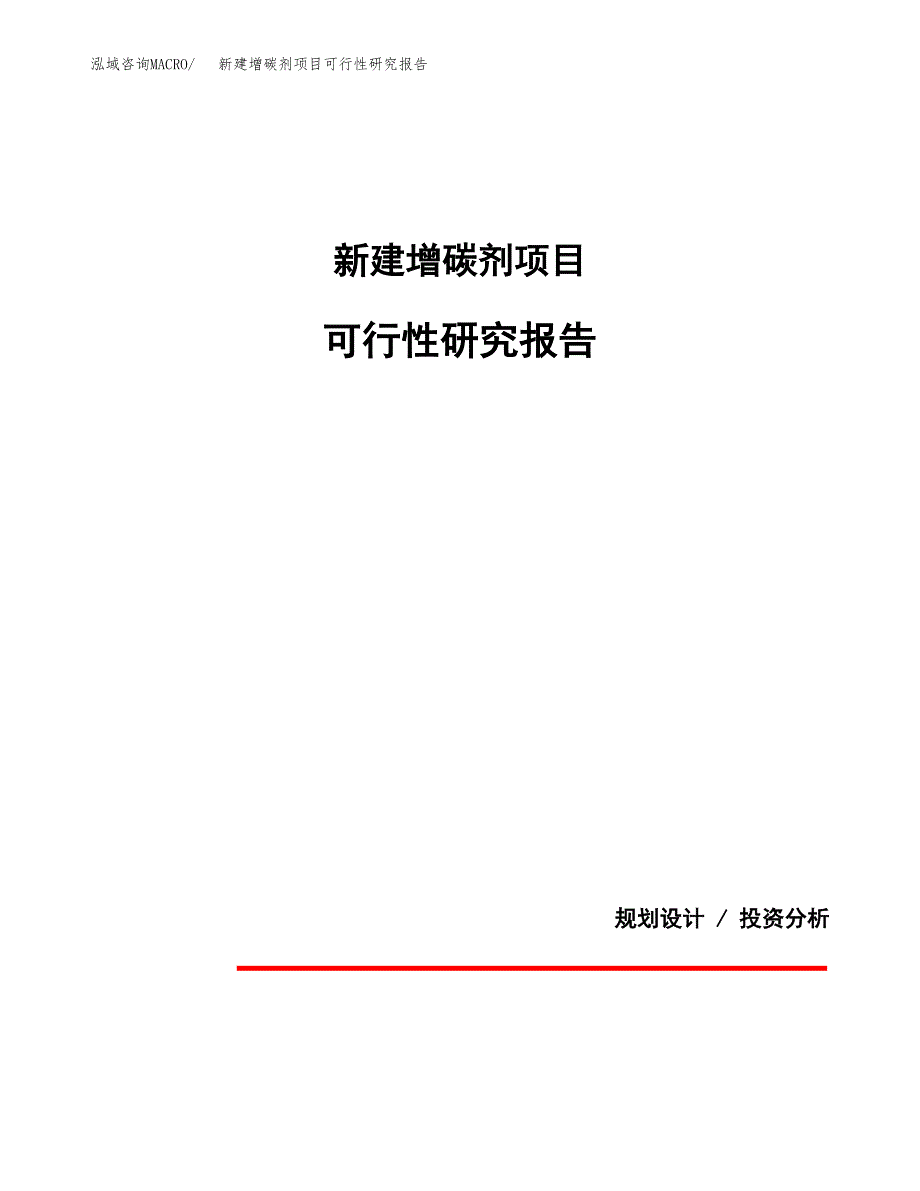 泓域咨询MACRO/　新建增碳剂项目可行性研究报告

新建增碳剂项目

可行性研究报告

规划设计 / 投资分析